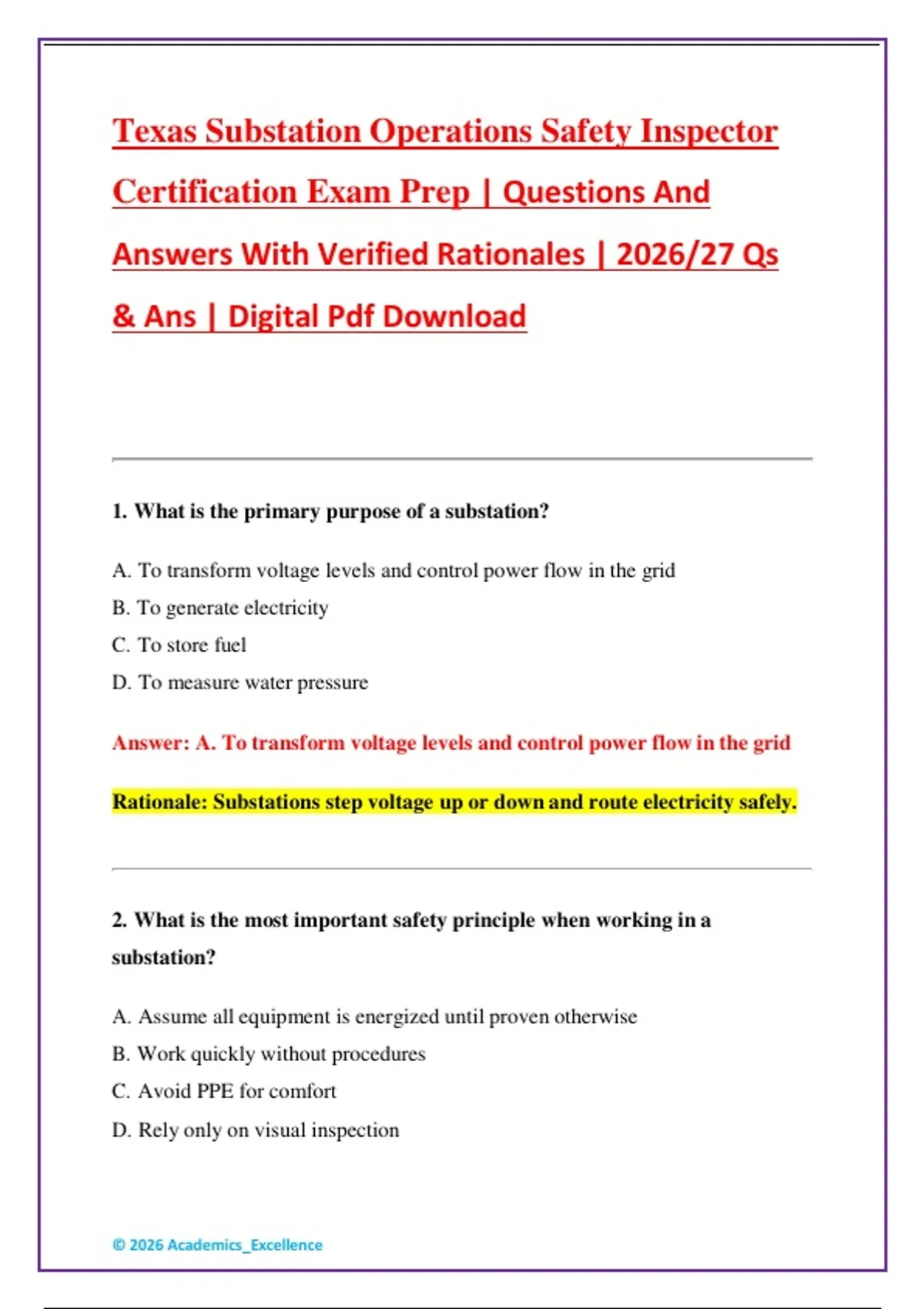 Texas Substation Operations Safety Inspector Certification Exam Prep | Questions And Answers With Verified Rationales | 2026/27 Qs & Ans | Digital Pdf Download

1. What is the primary purpose of a substation?

A. To transform voltage levels and control power flow in the grid

B. To generate electricity

C. To store fuel

D. To measure water pressure

Answer: A. To transform voltage levels and control power flow in the grid

Rationale: Substations step voltage up or down and route electricity safely.

2. What is the most important safety principle when working in a substation?

A. Assume all equipment is energized until proven otherwise

B. Work quickly without procedures

C. Avoid PPE for comfort

D. Rely only on visual inspection

© 2026 Academics_Excellence